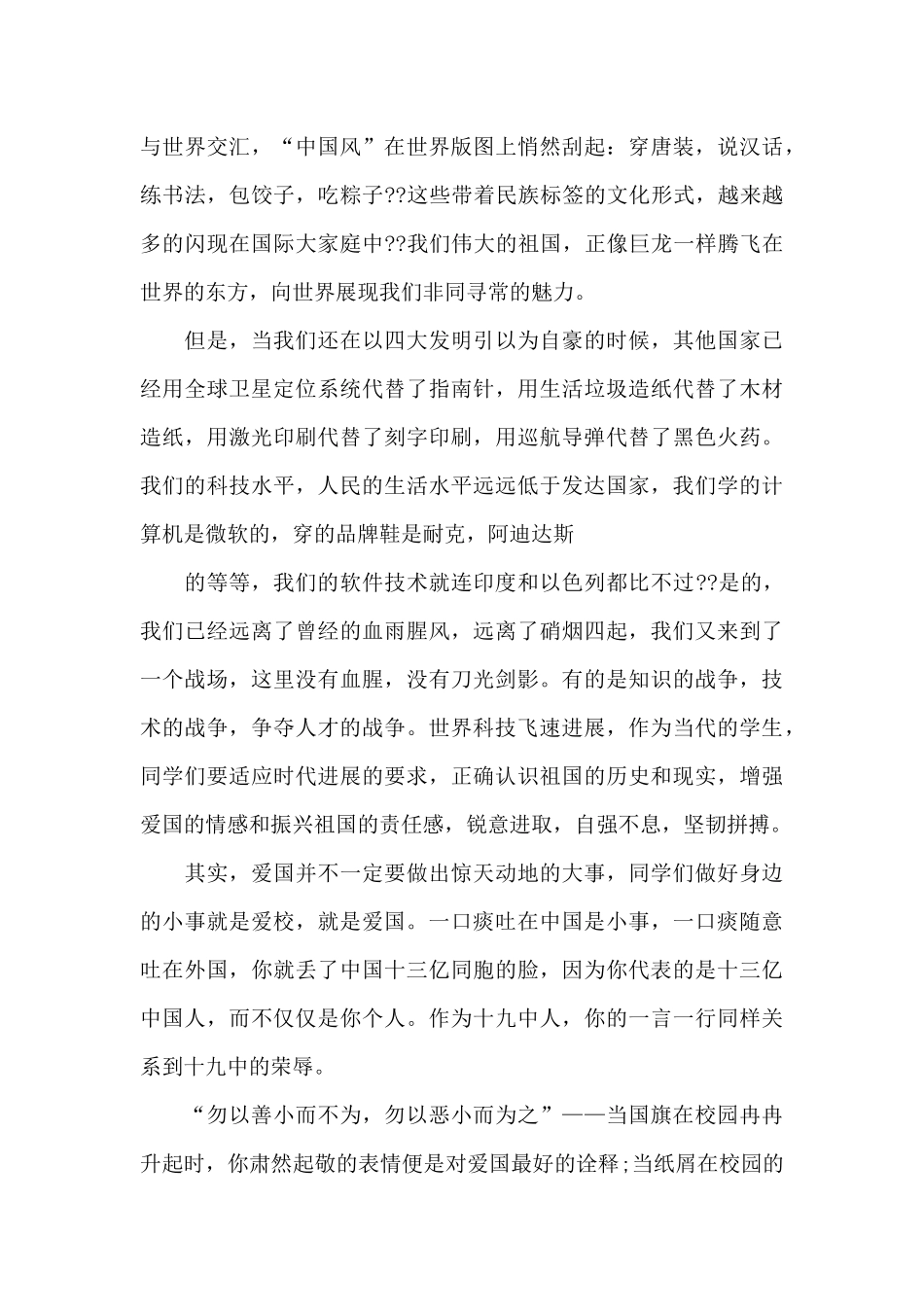 与世界交汇，“中国风”在世界版图上悄然刮起：穿唐装，说汉话，练书法，包饺子，吃粽子??这些带着民族标签的文化形式，越来越多的闪现在国际大家庭中??我们伟大的祖国，正像巨龙一样腾飞在世界的东方，向世界展现我们非同寻常的魅力。

但是，当我们还在以四大发明引以为自豪的时候，其他国家已经用全球卫星定位系统代替了指南针，用生活垃圾造纸代替了木材造纸，用激光印刷代替了刻字印刷，用巡航导弹代替了黑色火药。我们的科技水平，人民的生活水平远远低于发达国家，我们学的计算机是微软的，穿的品牌鞋是耐克，阿迪达斯

的等等，我们的软件技术就连印度和以色列都比不过??是的，我们已经远离了曾经的血雨腥风，远离了硝烟四起，我们又来到了一个战场，这里没有血腥，没有刀光剑影。有的是知识的战争，技术的战争，争夺人才的战争。世界科技飞速进展，作为当代的学生，同学们要适应时代进展的要求，正确认识祖国的历史和现实，增强爱国的情感和振兴祖国的责任感，锐意进取，自强不息，坚韧拼搏。

其实，爱国并不一定要做出惊天动地的大事，同学们做好身边的小事就是爱校，就是爱国。一口痰吐在中国是小事，一口痰随意吐在外国，你就丢了中国十三亿同胞的脸，因为你代表的是十三亿中国人，而不仅仅是你个人。作为十九中人，你的一言一行同样关系到十九中的荣辱。

“勿以善小而不为，勿以恶小而为之”——当国旗在校园冉冉升起时，你肃然起敬的表情便是对爱国最好的诠释;当纸屑在校园的